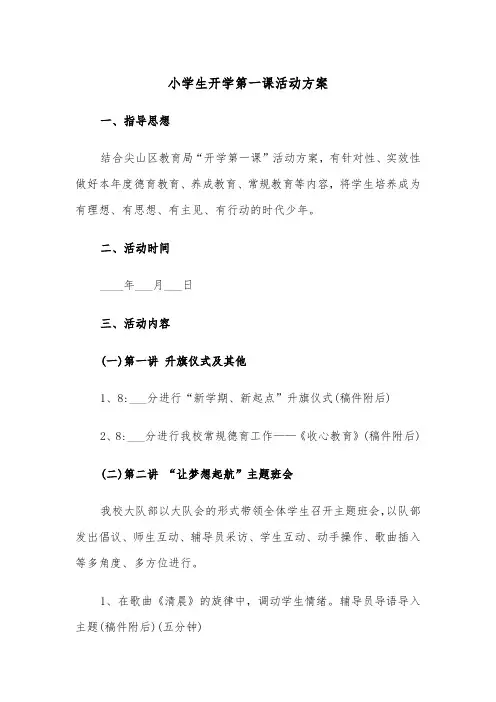 小学生开学第一课活动方案

一、指导思想

结合尖山区教育局“开学第一课”活动方案，有针对性、实效性做好本年度德育教育、养成教育、常规教育等内容，将学生培养成为有理想、有思想、有主见、有行动的时代少年。

二、活动时间

____年___月___日

三、活动内容

(一)第一讲 升旗仪式及其他

1、8:___分进行“新学期、新起点”升旗仪式(稿件附后)

2、8:___分进行我校常规德育工作——《收心教育》(稿件附后)

(二)第二讲 “让梦想起航”主题班会

我校大队部以大队会的形式带领全体学生召开主题班会,以队部发出倡议、师生互动、辅导员采访、学生互动、动手操作、歌曲插入等多角度、多方位进行。

1、在歌曲《清晨》的旋律中，调动学生情绪。辅导员导语导入主题(稿件附后)(五分钟)